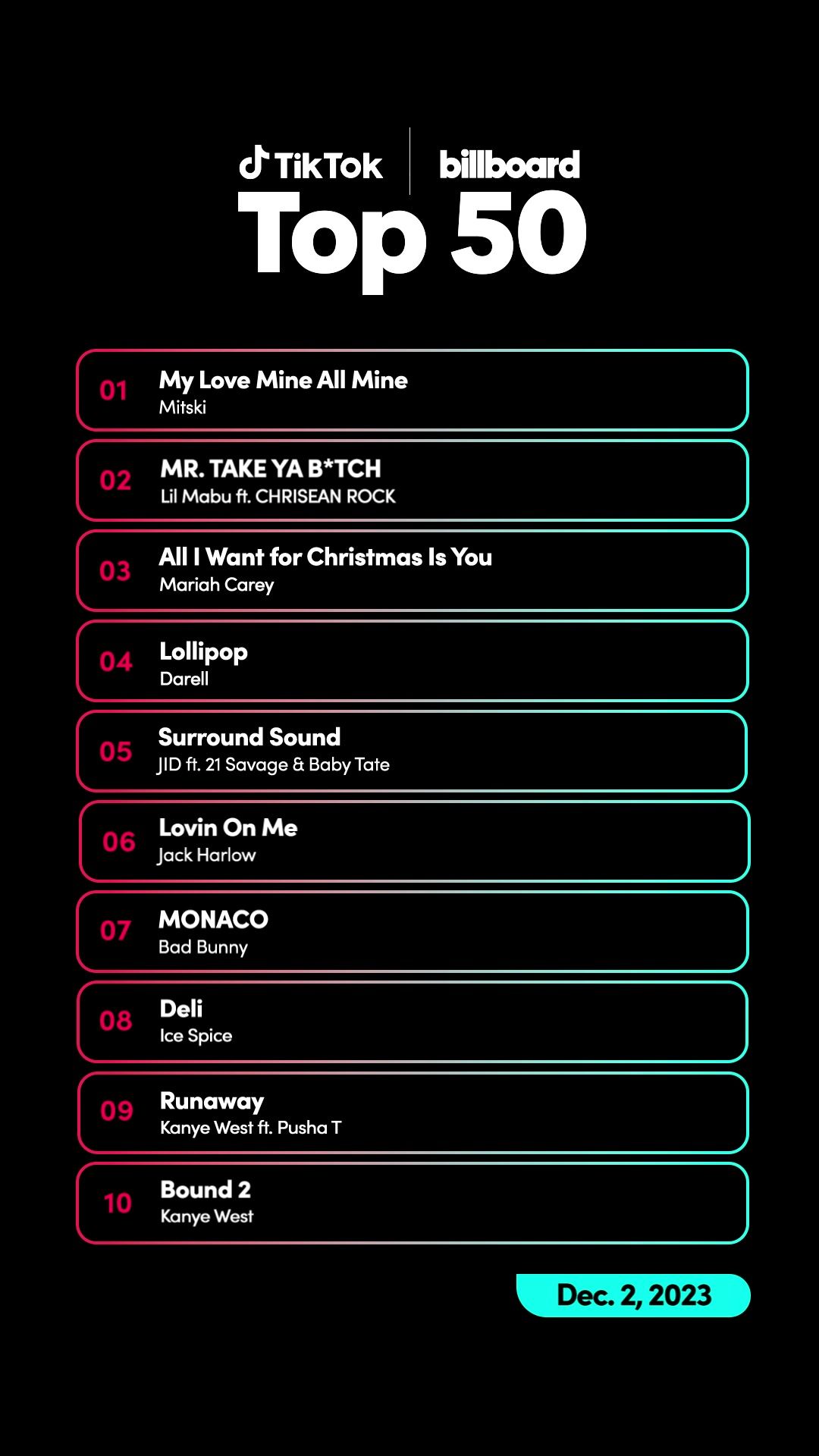 TikTok billboard
Top 50

01 My Love Mine All Mine
Mitski

02 MR. TAKE YA B*TCH
Lil Mabu ft. CHRISEAN ROCK

03 All I Want for Christmas Is You
Mariah Carey

04 Lollipop
Darell

05 Surround Sound
JID ft. 21 Savage & Baby Tate

06 Lovin On Me
Jack Harlow

07 MONACO
Bad Bunny

08 Deli
Ice Spice

09 Runaway
Kanye West ft. Pusha T

10 Bound 2
Kanye West

Dec. 2, 2023